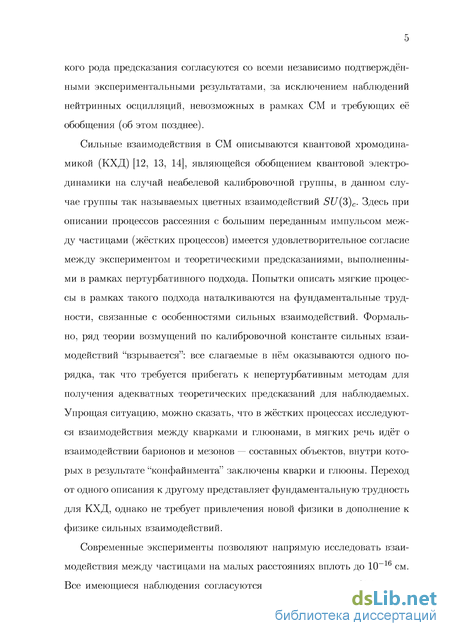 5

кого рода предсказания согласуются со всеми независимо подтверждёнными экспериментальными результатами, за исключением наблюдений нейтринных осцилляций, невозможных в рамках СМ и требующих её обобщения (об этом позднее).

Сильные взаимодействия в СМ описываются квантовой хромодинамикой (КХД) [12, 13, 14], являющейся обобщением квантовой электродинамики на случай неабелевой калибровочной группы, в данном случае группы так называемых цветных взаимодействий $SU(3)_c$. Здесь при описании процессов рассеяния с большим переданным импульсом между частицами (жёстких процессов) имеется удовлетворительное согласие между экспериментом и теоретическими предсказаниями, выполненными в рамках пертурбативного подхода. Попытки описать мягкие процессы в рамках такого подхода наталкиваются на фундаментальные трудности, связанные с особенностями сильных взаимодействий. Формально, ряд теории возмущений по калибровочной константе сильных взаимодействий "взрывается": все слагаемые в нём оказываются одного порядка, так что требуется прибегать к непертурбативным методам для получения адекватных теоретических предсказаний для наблюдаемых. Упрощая ситуацию, можно сказать, что в жёстких процессах исследуются взаимодействия между кварками и глюонами, в мягких речь идёт о взаимодействии барионов и мезонов — составных объектов, внутри которых в результате "конфайнмента" заключены кварки и глюоны. Переход от одного описания к другому представляет фундаментальную трудность для КХД, однако не требует привлечения новой физики в дополнение к физике сильных взаимодействий.

Современные эксперименты позволяют напрямую исследовать взаимодействия между частицами на малых расстояниях вплоть до $10^{-16}$ см. Все имеющиеся наблюдения согласуются

dsLib.net
библиотека диссертаций